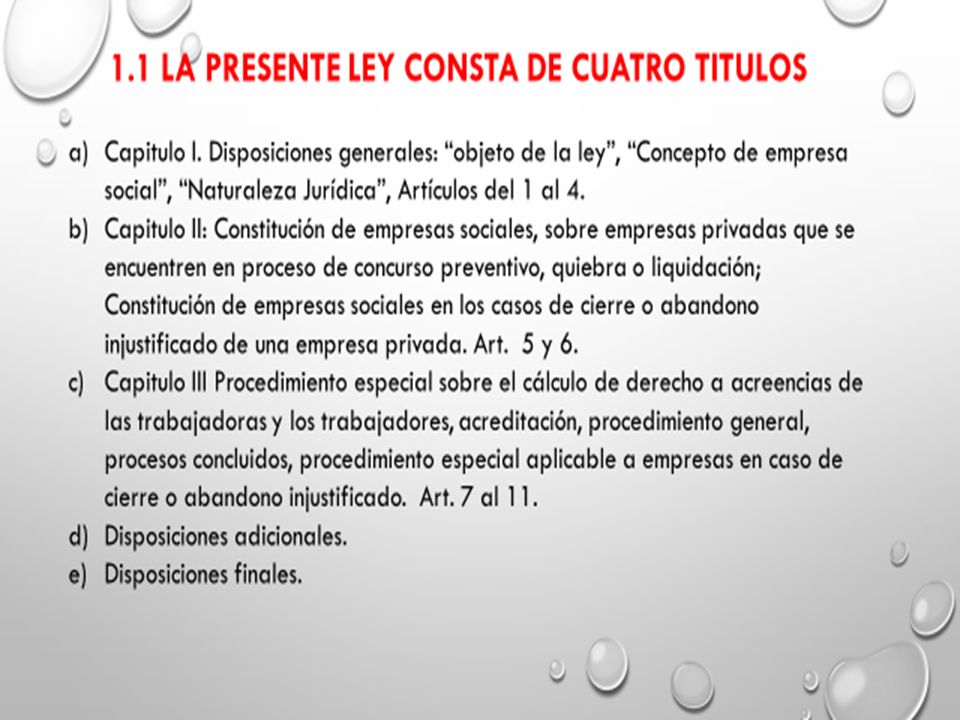 1.1 LA PRESENTE LEY CONSTA DE CUATRO TITULOS

a) Capitulo I. Disposiciones generales: “objeto de la ley”, “Concepto de empresa social”, “Naturaleza Jurídica”, Artículos del 1 al 4.
b) Capitulo II: Constitución de empresas sociales, sobre empresas privadas que se encuentren en proceso de concurso preventivo, quiebra o liquidación; Constitución de empresas sociales en los casos de cierre o abandono injustificado de una empresa privada. Art. 5 y 6.
c) Capitulo III Procedimiento especial sobre el cálculo de derecho a acreencias de las trabajadoras y los trabajadores, acreditación, procedimiento general, procesos concluidos, procedimiento especial aplicable a empresas en caso de cierre o abandono injustificado. Art. 7 al 11.
d) Disposiciones adicionales.
e) Disposiciones finales.